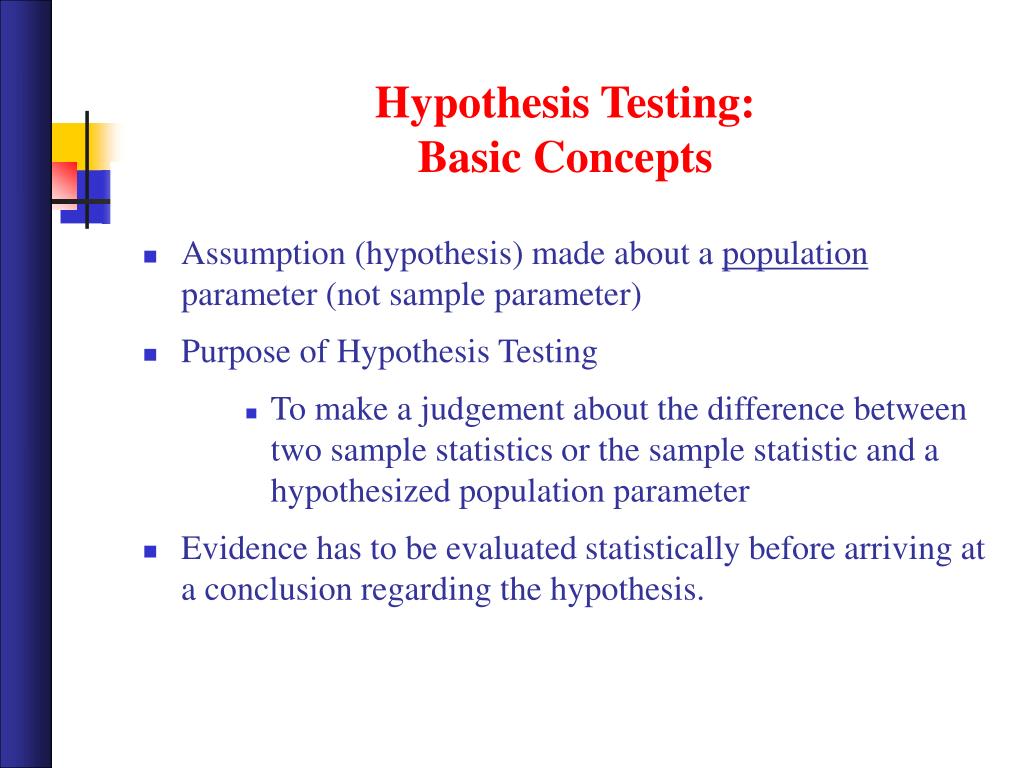 Hypothesis Testing:
Basic Concepts

- Assumption (hypothesis) made about a population parameter (not sample parameter)
- Purpose of Hypothesis Testing
  - To make a judgement about the difference between two sample statistics or the sample statistic and a hypothesized population parameter
- Evidence has to be evaluated statistically before arriving at a conclusion regarding the hypothesis.